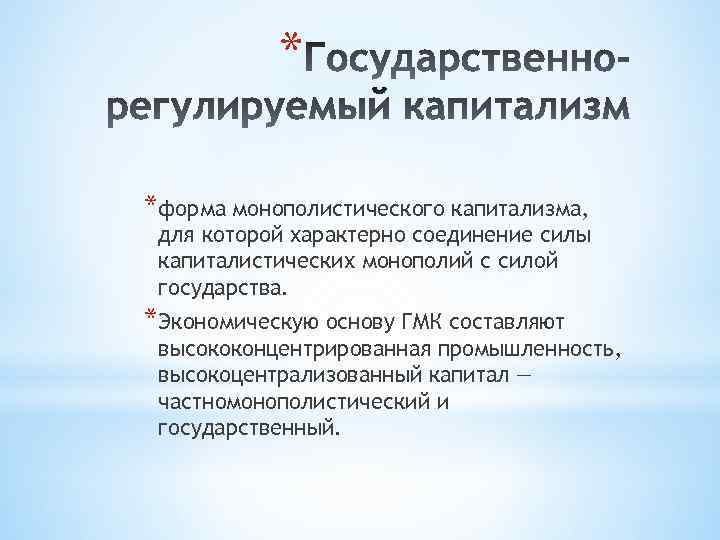 *Государственно-регулируемый капитализм

*форма монополистического капитализма, для которой характерно соединение силы капиталистических монополий с силой государства.

*Экономическую основу ГМК составляют высококонцентрированная промышленность, высокоцентрализованный капитал — частномонополистический и государственный.